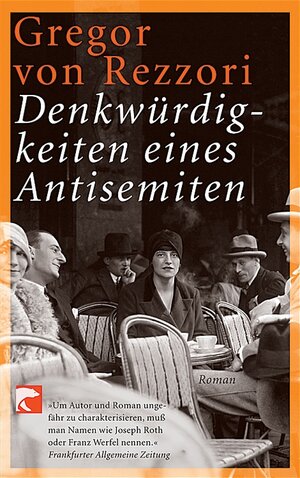 Gregor von Rezzori

Denkwürdigkeiten eines Antisemiten

Roman

»Um Autor und Roman ungefähr zu charakterisieren, muß man Namen wie Joseph Roth oder Franz Werfel nennen.«
Frankfurter Allgemeine Zeitung